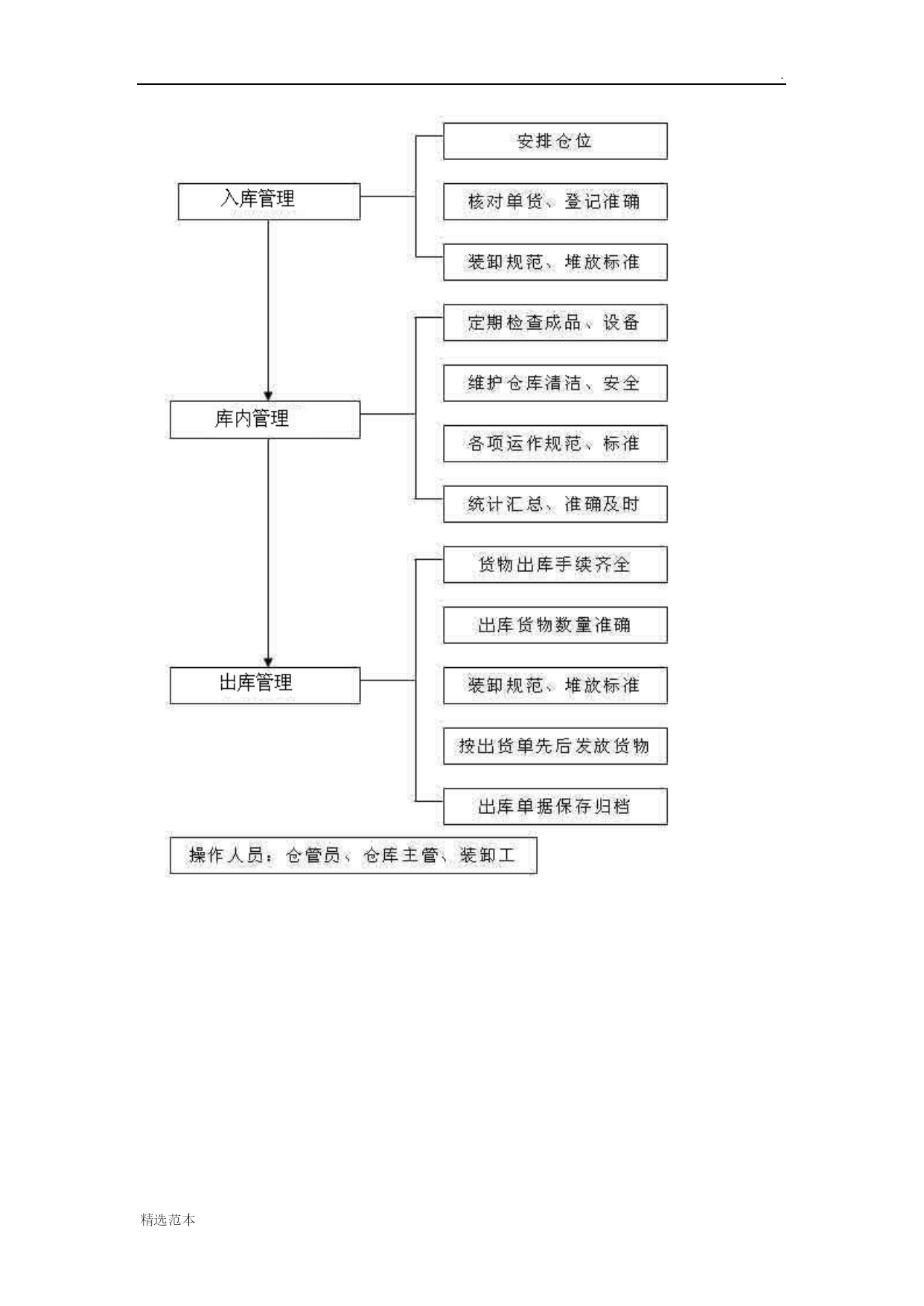 .

入库管理

安排仓位

核对单货、登记准确

装卸规范、堆放标准

库内管理

定期检查成品、设备

维护仓库清洁、安全

各项运作规范、标准

统计汇总、准确及时

出库管理

货物出库手续齐全

出库货物数量准确

装卸规范、堆放标准

按出货单先后发放货物

出库单据保存归档

操作人员：仓管员、仓库主管、装卸工

精选范本